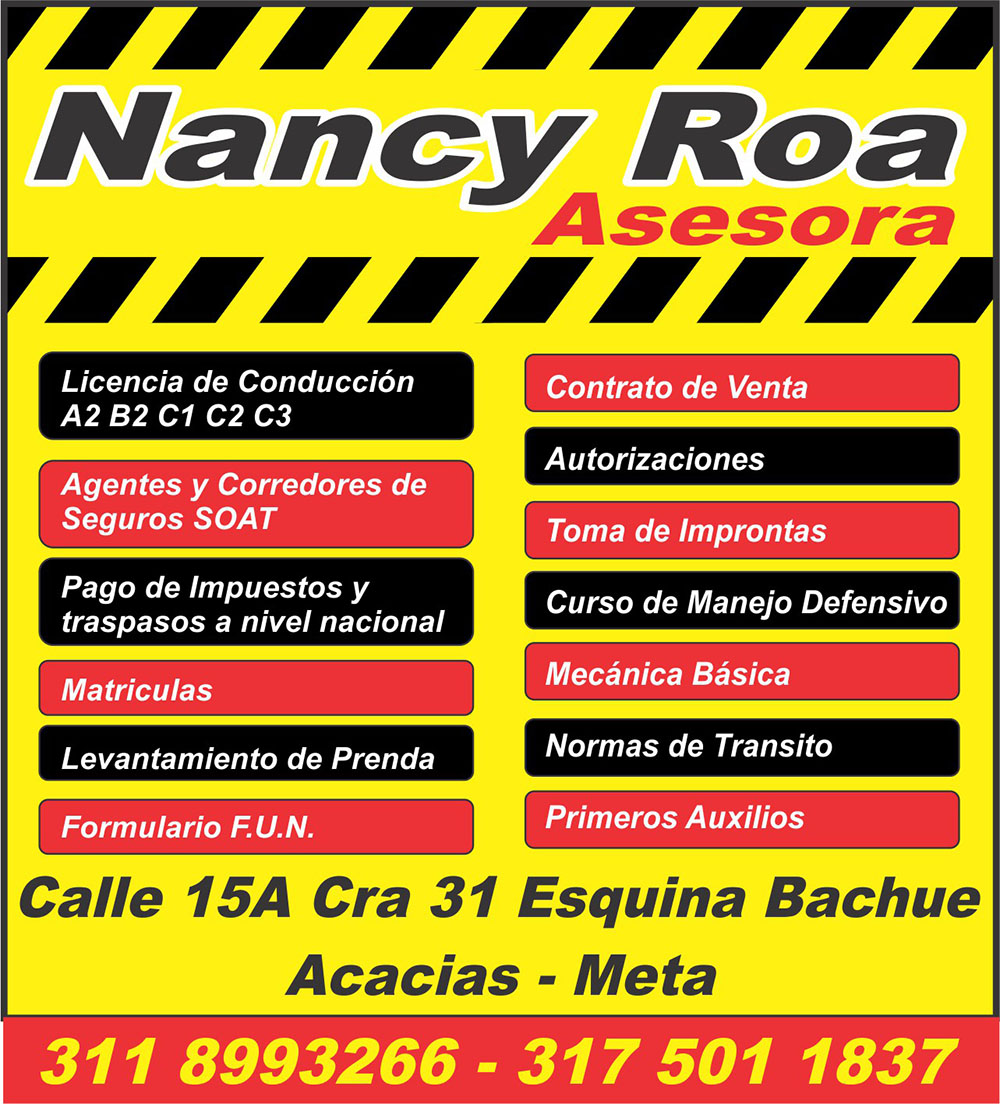 Nancy Roa
Asesora

Licencia de Conducción A2 B2 C1 C2 C3

Agentes y Corredores de Seguros SOAT

Pago de Impuestos y traspasos a nivel nacional

Matriculas

Levantamiento de Prenda

Formulario F.U.N.

Contrato de Venta

Autorizaciones

Toma de Improntas

Curso de Manejo Defensivo

Mecánica Básica

Normas de Transito

Primeros Auxilios

Calle 15A Cra 31 Esquina Bachue

Acacias - Meta

311 8993266 - 317 501 1837